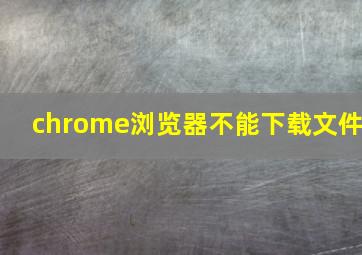 chrome浏览器不能下载文件